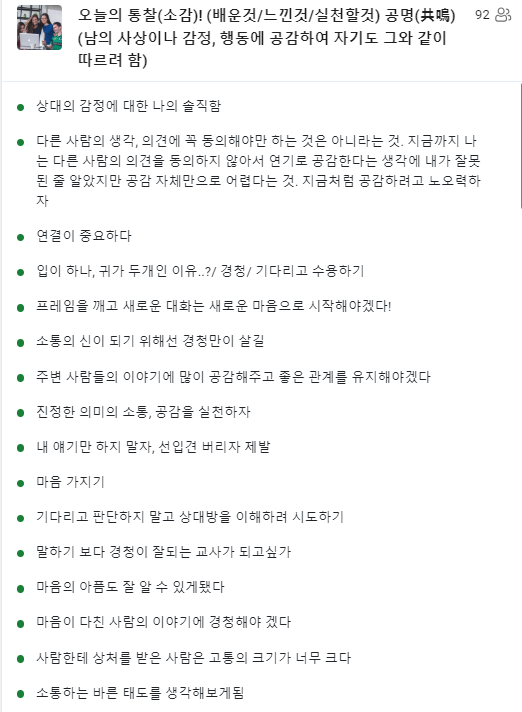 오늘의 통찰(소감)! (배운것/느낀것/실천할것) 공명(共鳴) (남의 사상이나 감정, 행동에 공감하여 자기도 그와 같이 따르려 함)

92

- 상대의 감정에 대한 나의 솔직함
- 다른 사람의 생각, 의견에 꼭 동의해야만 하는 것은 아니라는 것. 지금까지 나는 다른 사람의 의견을 동의하지 않아서 연기로 공감한다는 생각에 내가 잘못된 줄 알았지만 공감 자체만으로 어렵다는 것. 지금처럼 공감하려고 노오력하자
- 연결이 중요하다
- 입이 하나, 귀가 두개인 이유..?/ 경청/ 기다리고 수용하기
- 프레임을 깨고 새로운 대화는 새로운 마음으로 시작해야겠다!
- 소통의 신이 되기 위해선 경청만이 살길
- 주변 사람들의 이야기에 많이 공감해주고 좋은 관계를 유지해야겠다
- 진정한 의미의 소통, 공감을 실천하자
- 내 얘기만 하지 말자, 선입견 버리자 제발
- 마음 가지기
- 기다리고 판단하지 말고 상대방을 이해하려 시도하기
- 말하기 보다 경청이 잘되는 교사가 되고싶가
- 마음의 아픔도 잘 알 수 있게됐다
- 마음이 다친 사람의 이야기에 경청해야 겠다
- 사람한테 상처를 받은 사람은 고통의 크기가 너무 크다
- 소통하는 바른 태도를 생각해보게됨